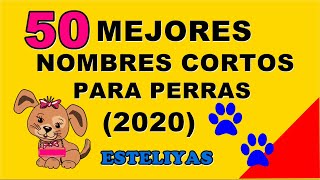 50 MEJORES NOMBRES CORTOS PARA PERRAS (2020)

ESTELIYAS